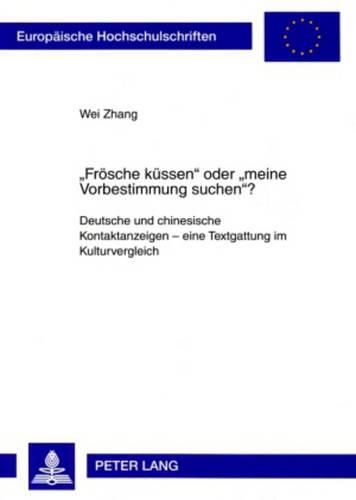 Europäische Hochschulschriften

Wei Zhang

„Frösche küssen“ oder „meine Vorbestimmung suchen“?

Deutsche und chinesische Kontaktanzeigen – eine Textgattung im Kulturvergleich

PETER LANG